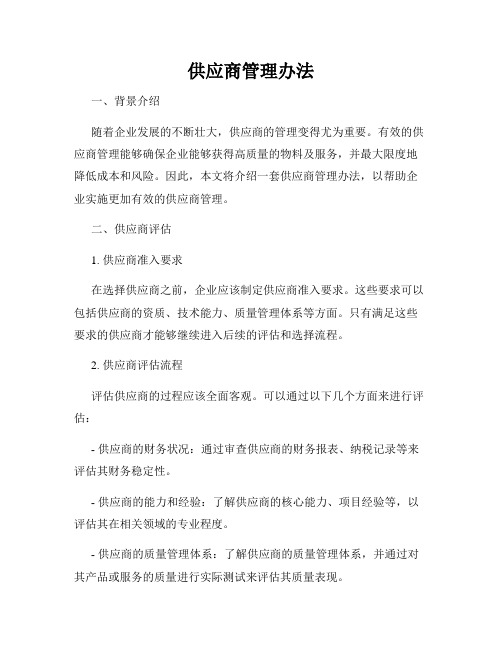 供应商管理办法

一、背景介绍

随着企业发展的不断壮大，供应商的管理变得尤为重要。有效的供应商管理能够确保企业能够获得高质量的物料及服务，并最大限度地降低成本和风险。因此，本文将介绍一套供应商管理办法，以帮助企业实施更加有效的供应商管理。

二、供应商评估

1. 供应商准入要求

在选择供应商之前，企业应该制定供应商准入要求。这些要求可以包括供应商的资质、技术能力、质量管理体系等方面。只有满足这些要求的供应商才能够继续进入后续的评估和选择流程。

2. 供应商评估流程

评估供应商的过程应该全面客观。可以通过以下几个方面来进行评估：

- 供应商的财务状况：通过审查供应商的财务报表、纳税记录等来评估其财务稳定性。

- 供应商的能力和经验：了解供应商的核心能力、项目经验等，以评估其在相关领域的专业程度。

- 供应商的质量管理体系：了解供应商的质量管理体系，并通过对其产品或服务的质量进行实际测试来评估其质量表现。